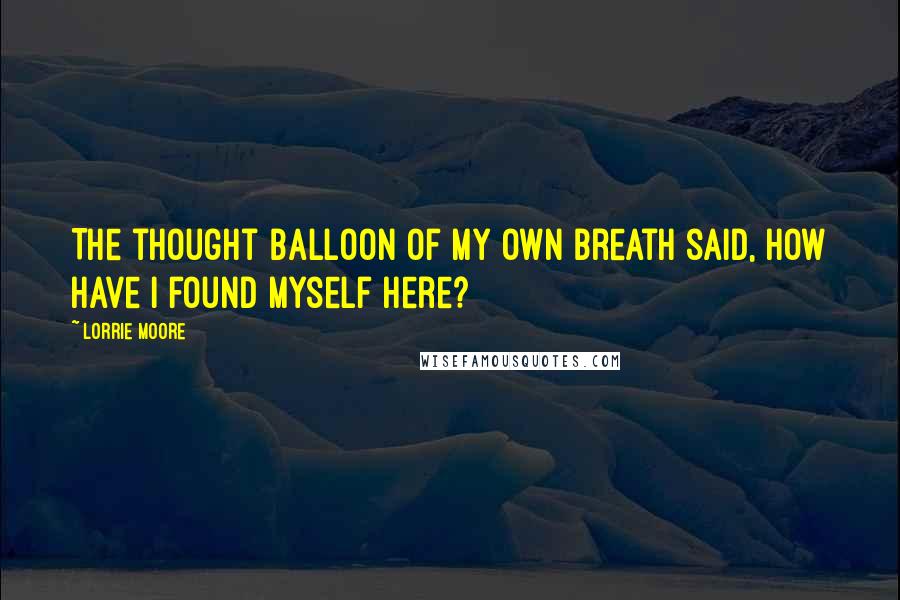 THE THOUGHT BALLOON OF MY OWN BREATH SAID, HOW HAVE I FOUND MYSELF HERE?

~ LORRIE MOORE

WISEFAMOUSQUOTES.COM